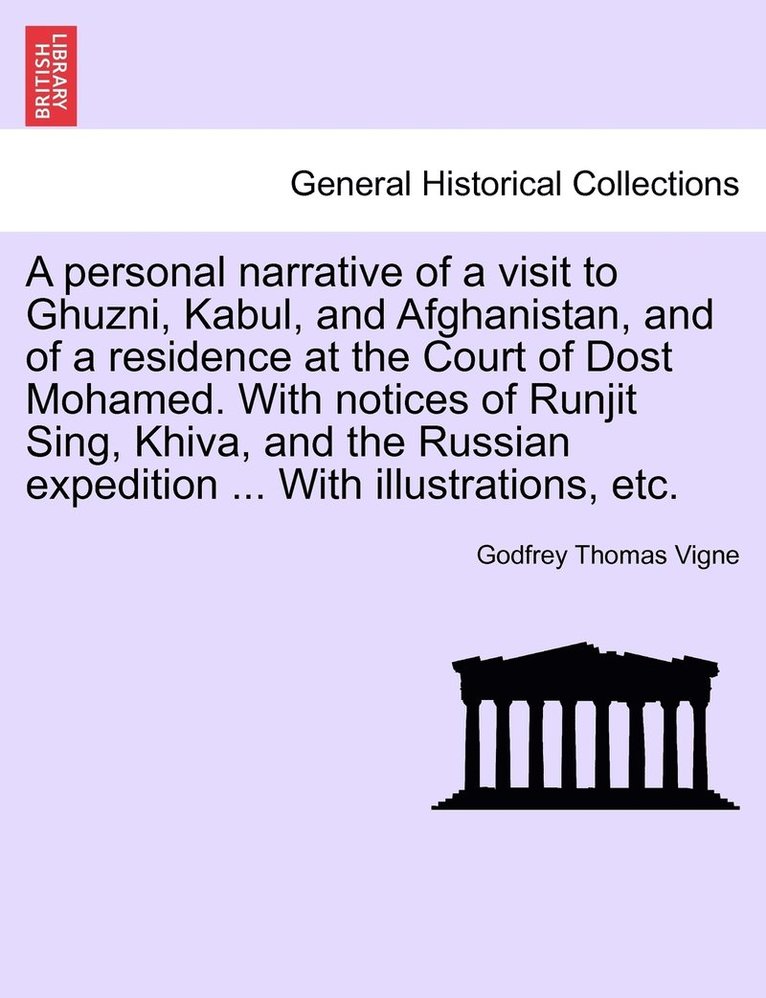 BRITISH LIBRARY

General Historical Collections

A personal narrative of a visit to Ghuzni, Kabul, and Afghanistan, and of a residence at the Court of Dost Mohamed. With notices of Runjit Sing, Khiva, and the Russian expedition ... With illustrations, etc.

Godfrey Thomas Vigne